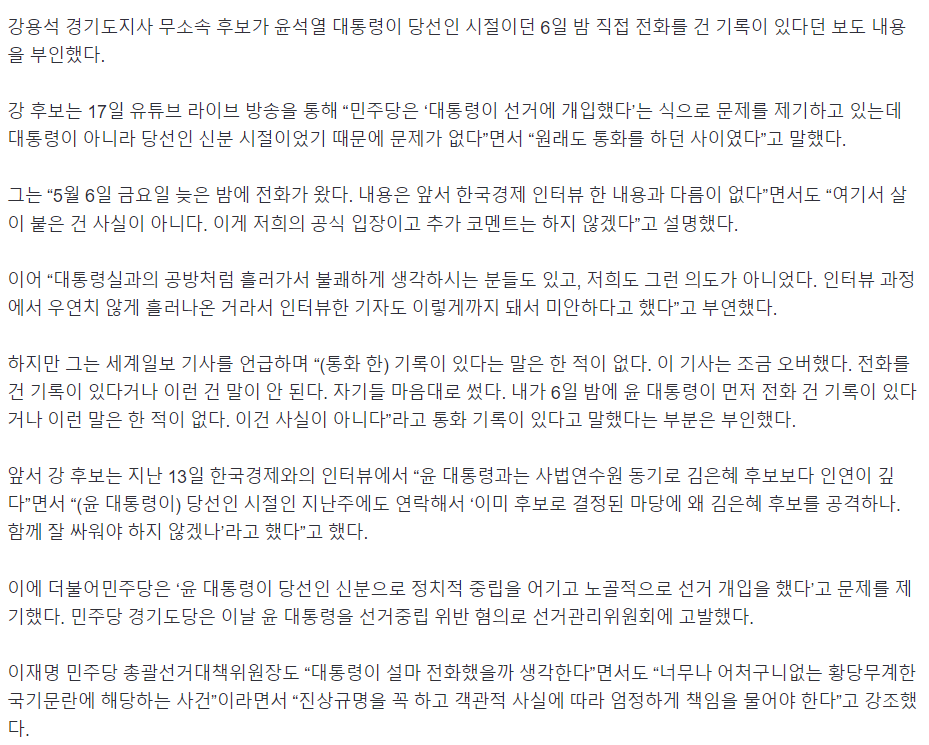 강용석 경기도지사 무소속 후보가 윤석열 대통령이 당선인 시절이던 6일 밤 직접 전화를 건 기록이 있다던 보도 내용을 부인했다.

강 후보는 17일 유튜브 라이브 방송을 통해 "민주당은 '대통령이 선거에 개입했다'는 식으로 문제를 제기하고 있는데 대통령이 아니라 당선인 신분 시절이었기 때문에 문제가 없다"면서 "원래도 통화를 하던 사이였다"고 말했다.

그는 "5월 6일 금요일 늦은 밤에 전화가 왔다. 내용은 앞서 한국경제 인터뷰 한 내용과 다름이 없다"면서도 "여기서 살이 붙은 건 사실이 아니다. 이게 저희의 공식 입장이고 추가 코멘트는 하지 않겠다"고 설명했다.

이어 "대통령실과의 공방처럼 흘러가서 불쾌하게 생각하시는 분들도 있고, 저희도 그런 의도가 아니었다. 인터뷰 과정에서 우연치 않게 흘러나온 거라서 인터뷰한 기자도 이렇게까지 돼서 미안하다고 했다"고 부연했다.

하지만 그는 세계일보 기사를 언급하며 "(통화 한) 기록이 있다는 말은 한 적이 없다. 이 기사는 조금 오버했다. 전화를 건 기록이 있다거나 이런 건 말이 안 된다. 자기들 마음대로 썼다. 내가 6일 밤에 윤 대통령이 먼저 전화 건 기록이 있다거나 이런 말은 한 적이 없다. 이건 사실이 아니다"라고 통화 기록이 있다고 말했다는 부분은 부인했다.

앞서 강 후보는 지난 13일 한국경제와의 인터뷰에서 "윤 대통령과는 사법연수원 동기로 김은혜 후보보다 인연이 깊다"면서 "(윤 대통령이) 당선인 시절인 지난주에도 연락해서 '이미 후보로 결정된 마당에 왜 김은혜 후보를 공격하나. 함께 잘 싸워야 하지 않겠나'라고 했다"고 했다.

이에 더불어민주당은 '윤 대통령이 당선인 신분으로 정치적 중립을 어기고 노골적으로 선거 개입을 했다'고 문제를 제기했다. 민주당 경기도당은 이날 윤 대통령을 선거중립 위반 혐의로 선거관리위원회에 고발했다.

이재명 민주당 총괄선거대책위원장도 "대통령이 설마 전화했을까 생각한다"면서도 "너무나 어처구니없는 황당무계한 국기문란에 해당하는 사건"이라면서 "진상규명을 꼭 하고 객관적 사실에 따라 엄정하게 책임을 물어야 한다"고 강조했다.